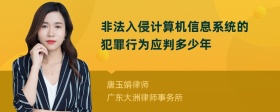 非法入侵计算机信息系统的犯罪行为应判多少年

唐玉娟律师
广东大洲律师事务所